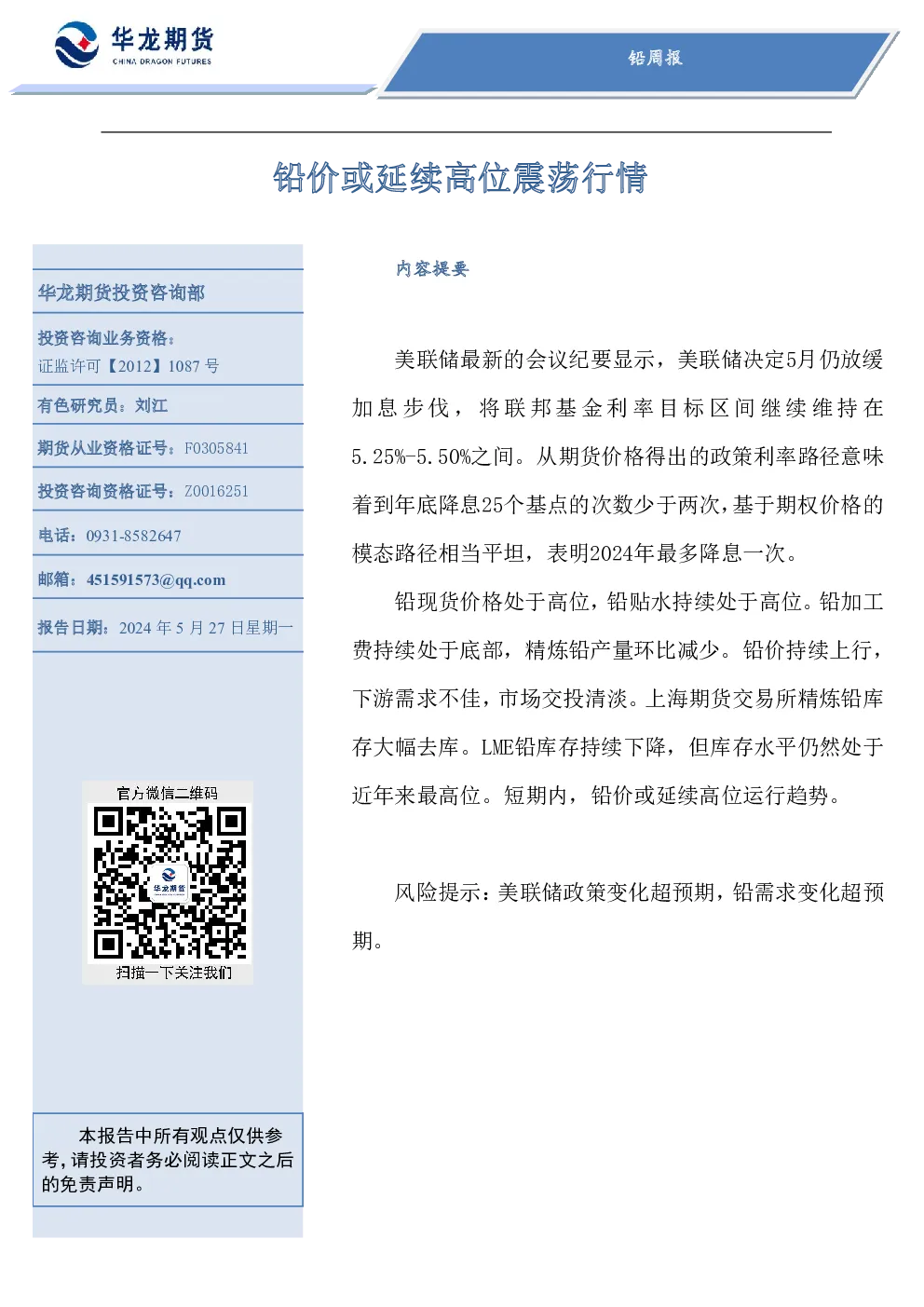 华龙期货
CHINA DRAGON FUTURES

铅周报

铅价或延续高位震荡行情

华龙期货投资咨询部

投资咨询业务资格：
证监许可【2012】1087 号

有色研究员：刘江

期货从业资格证号：F0305841

投资咨询资格证号：Z0016251

电话：0931-8582647

邮箱：451591573@qq.com

报告日期：2024 年 5 月 27 日星期一

官方微信二维码

华龙期货

扫描一下关注我们

本报告中所有观点仅供参考，请投资者务必阅读正文之后的免责声明。

内容提要

美联储最新的会议纪要显示，美联储决定5月仍放缓加息步伐，将联邦基金利率目标区间继续维持在5.25%-5.50%之间。从期货价格得出的政策利率路径意味着到年底降息25个基点的次数少于两次，基于期权价格的模态路径相当平坦，表明2024年最多降息一次。

铅现货价格处于高位，铅贴水持续处于高位。铅加工费持续处于底部，精炼铅产量环比减少。铅价持续上行，下游需求不佳，市场交投清淡。上海期货交易所精炼铅库存大幅去库。LME铅库存持续下降，但库存水平仍然处于近年来最高位。短期内，铅价或延续高位运行趋势。

风险提示：美联储政策变化超预期，铅需求变化超预期。